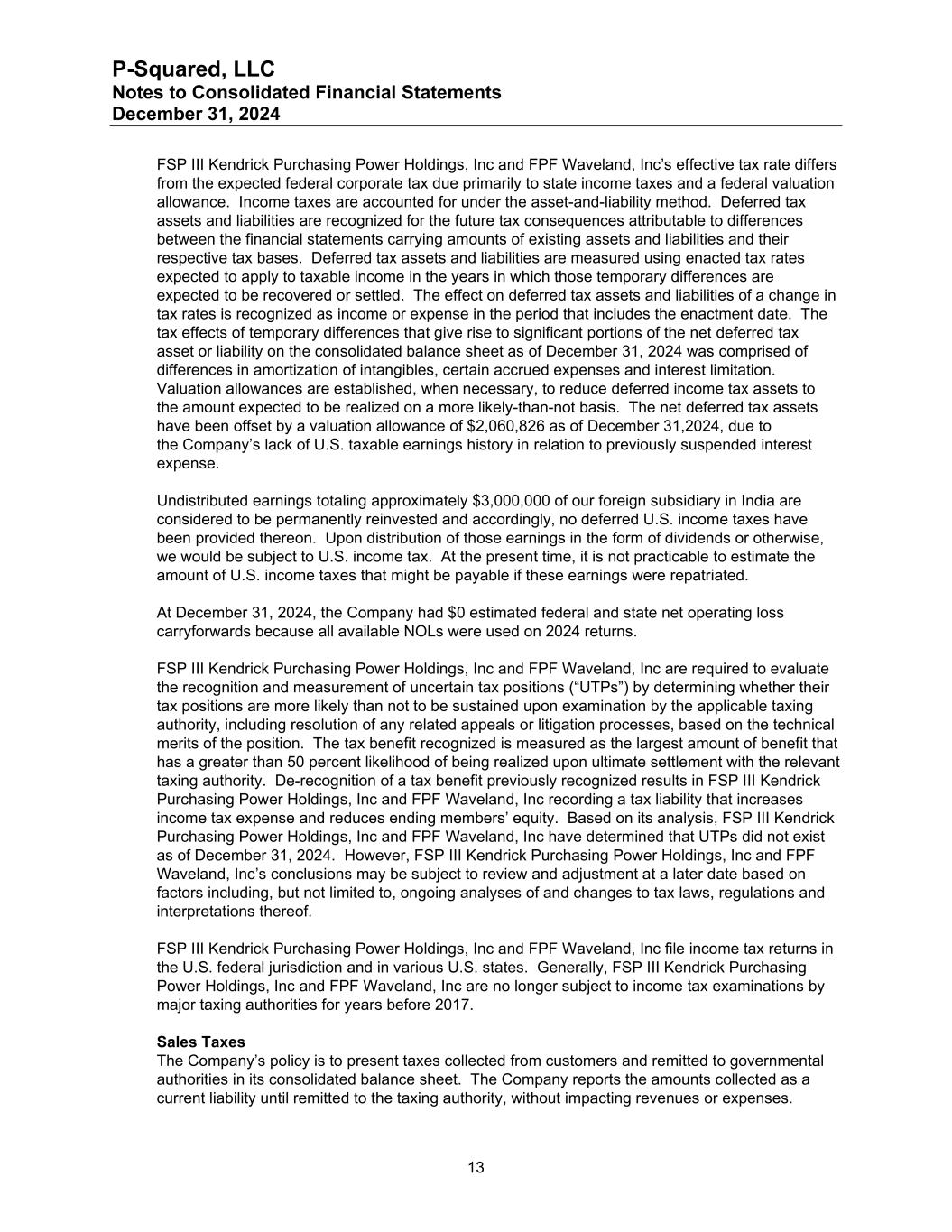 P-Squared, LLC
Notes to Consolidated Financial Statements
December 31, 2024

FSP III Kendrick Purchasing Power Holdings, Inc and FPF Waveland, Inc's effective tax rate differs from the expected federal corporate tax due primarily to state income taxes and a federal valuation allowance. Income taxes are accounted for under the asset-and-liability method. Deferred tax assets and liabilities are recognized for the future tax consequences attributable to differences between the financial statements carrying amounts of existing assets and liabilities and their respective tax bases. Deferred tax assets and liabilities are measured using enacted tax rates expected to apply to taxable income in the years in which those temporary differences are expected to be recovered or settled. The effect on deferred tax assets and liabilities of a change in tax rates is recognized as income or expense in the period that includes the enactment date. The tax effects of temporary differences that give rise to significant portions of the net deferred tax asset or liability on the consolidated balance sheet as of December 31, 2024 was comprised of differences in amortization of intangibles, certain accrued expenses and interest limitation. Valuation allowances are established, when necessary, to reduce deferred income tax assets to the amount expected to be realized on a more likely-than-not basis. The net deferred tax assets have been offset by a valuation allowance of $2,060,826 as of December 31,2024, due to the Company's lack of U.S. taxable earnings history in relation to previously suspended interest expense.

Undistributed earnings totaling approximately $3,000,000 of our foreign subsidiary in India are considered to be permanently reinvested and accordingly, no deferred U.S. income taxes have been provided thereon. Upon distribution of those earnings in the form of dividends or otherwise, we would be subject to U.S. income tax. At the present time, it is not practicable to estimate the amount of U.S. income taxes that might be payable if these earnings were repatriated.

At December 31, 2024, the Company had $0 estimated federal and state net operating loss carryforwards because all available NOLs were used on 2024 returns.

FSP III Kendrick Purchasing Power Holdings, Inc and FPF Waveland, Inc are required to evaluate the recognition and measurement of uncertain tax positions ("UTPs") by determining whether their tax positions are more likely than not to be sustained upon examination by the applicable taxing authority, including resolution of any related appeals or litigation processes, based on the technical merits of the position. The tax benefit recognized is measured as the largest amount of benefit that has a greater than 50 percent likelihood of being realized upon ultimate settlement with the relevant taxing authority. De-recognition of a tax benefit previously recognized results in FSP III Kendrick Purchasing Power Holdings, Inc and FPF Waveland, Inc recording a tax liability that increases income tax expense and reduces ending members' equity. Based on its analysis, FSP III Kendrick Purchasing Power Holdings, Inc and FPF Waveland, Inc have determined that UTPs did not exist as of December 31, 2024. However, FSP III Kendrick Purchasing Power Holdings, Inc and FPF Waveland, Inc's conclusions may be subject to review and adjustment at a later date based on factors including, but not limited to, ongoing analyses of and changes to tax laws, regulations and interpretations thereof.

FSP III Kendrick Purchasing Power Holdings, Inc and FPF Waveland, Inc file income tax returns in the U.S. federal jurisdiction and in various U.S. states. Generally, FSP III Kendrick Purchasing Power Holdings, Inc and FPF Waveland, Inc are no longer subject to income tax examinations by major taxing authorities for years before 2017.

Sales Taxes
The Company's policy is to present taxes collected from customers and remitted to governmental authorities in its consolidated balance sheet. The Company reports the amounts collected as a current liability until remitted to the taxing authority, without impacting revenues or expenses.

13